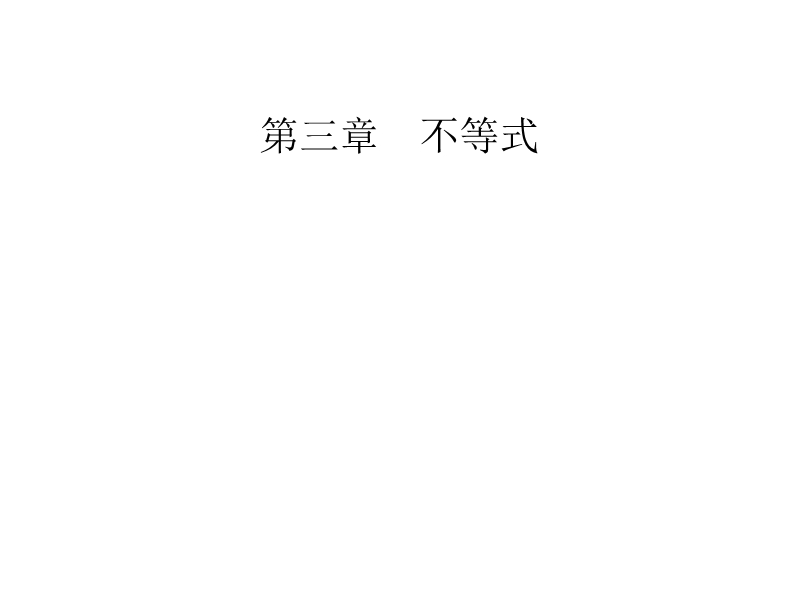 第三章　不等式